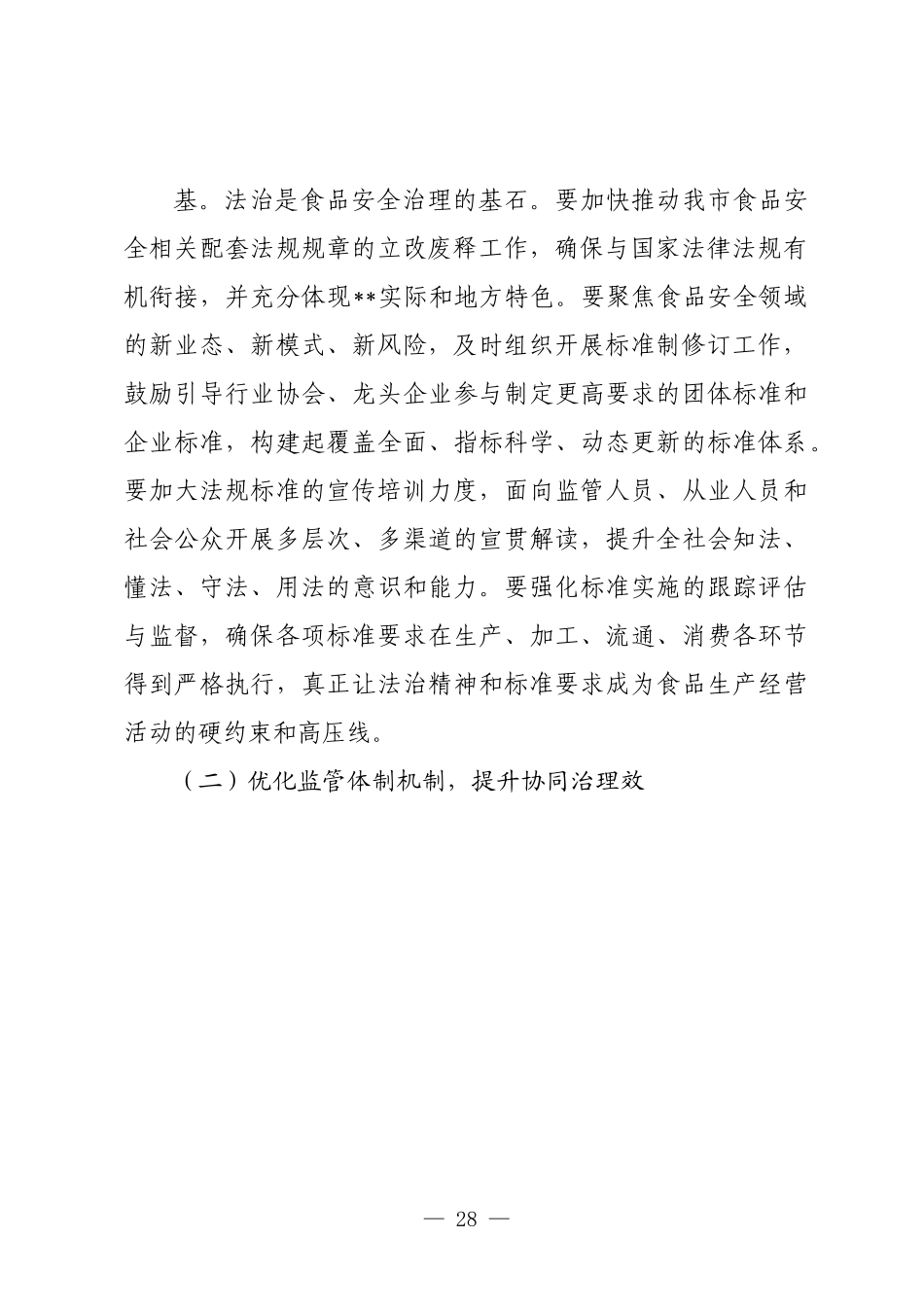 基。法治是食品安全治理的基石。要加快推动我市食品安全相关配套法规规章的立改废释工作，确保与国家法律法规有机衔接，并充分体现**实际和地方特色。要聚焦食品安全领域的新业态、新模式、新风险，及时组织开展标准制修订工作，鼓励引导行业协会、龙头企业参与制定更高要求的团体标准和企业标准，构建起覆盖全面、指标科学、动态更新的标准体系。要加大法规标准的宣传培训力度，面向监管人员、从业人员和社会公众开展多层次、多渠道的宣贯解读，提升全社会知法、懂法、守法、用法的意识和能力。要强化标准实施的跟踪评估与监督，确保各项标准要求在生产、加工、流通、消费各环节得到严格执行，真正让法治精神和标准要求成为食品生产经营活动的硬约束和高压线。

（二）优化监管体制机制，提升协同治理效

— 28 —